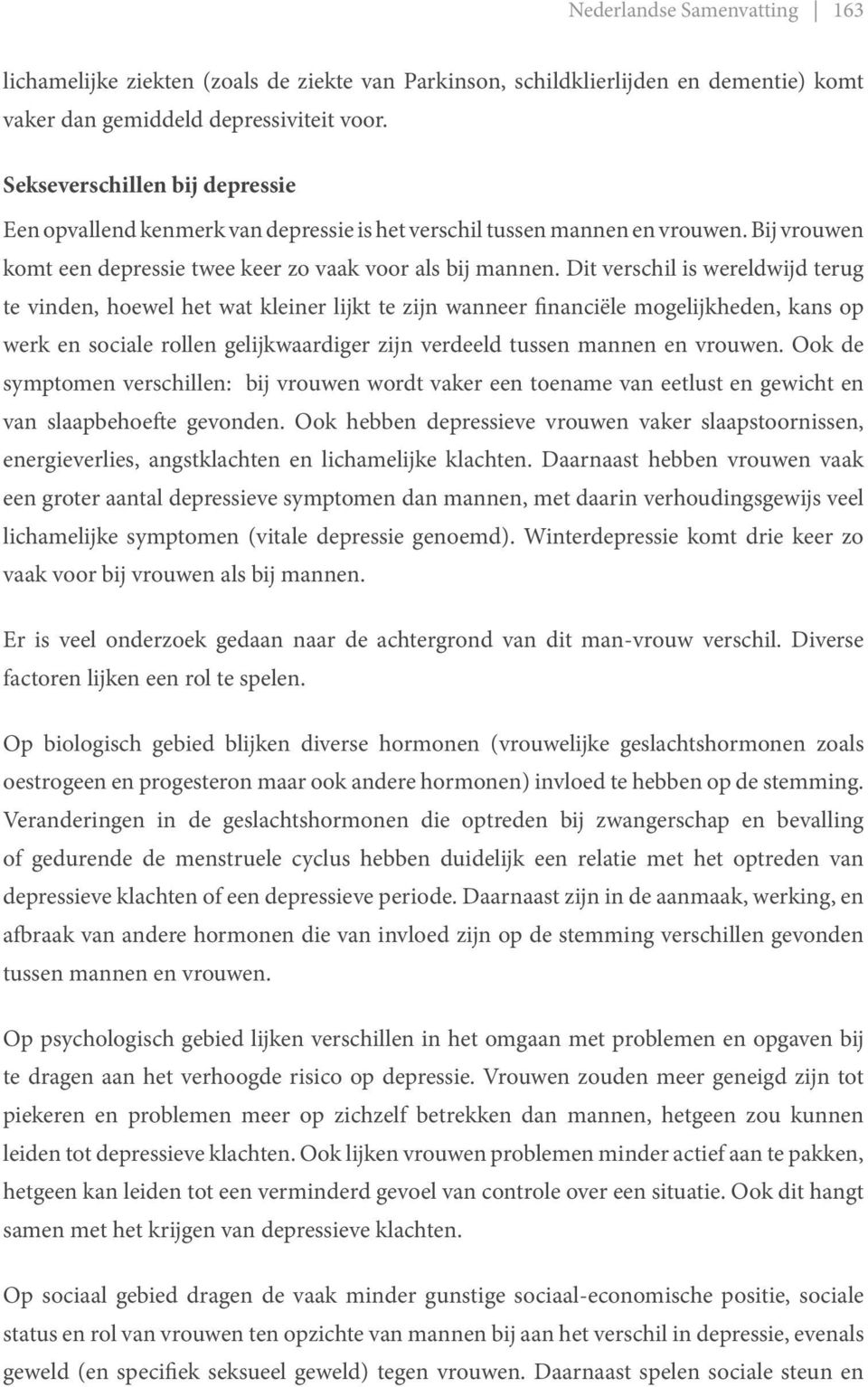 Nederlandse Samenvatting | 163

lichamelijke ziekten (zoals de ziekte van Parkinson, schildklierlijden en dementie) komt vaker dan gemiddeld depressiviteit voor.

Sekseverschillen bij depressie

Een opvallend kenmerk van depressie is het verschil tussen mannen en vrouwen. Bij vrouwen komt een depressie twee keer zo vaak voor als bij mannen. Dit verschil is wereldwijd terug te vinden, hoewel het wat kleiner lijkt te zijn wanneer financiële mogelijkheden, kans op werk en sociale rollen gelijkwaardiger zijn verdeeld tussen mannen en vrouwen. Ook de symptomen verschillen: bij vrouwen wordt vaker een toename van eetlust en gewicht en van slaapbehoefte gevonden. Ook hebben depressieve vrouwen vaker slaapstoornissen, energieverlies, angstklachten en lichamelijke klachten. Daarnaast hebben vrouwen vaak een groter aantal depressieve symptomen dan mannen, met daarin verhoudingsgewijs veel lichamelijke symptomen (vitale depressie genoemd). Winterdepressie komt drie keer zo vaak voor bij vrouwen als bij mannen.

Er is veel onderzoek gedaan naar de achtergrond van dit man-vrouw verschil. Diverse factoren lijken een rol te spelen.

Op biologisch gebied blijken diverse hormonen (vrouwelijke geslachtshormonen zoals oestrogeen en progesteron maar ook andere hormonen) invloed te hebben op de stemming. Veranderingen in de geslachtshormonen die optreden bij zwangerschap en bevalling of gedurende de menstruele cyclus hebben duidelijk een relatie met het optreden van depressieve klachten of een depressieve periode. Daarnaast zijn in de aanmaak, werking, en afbraak van andere hormonen die van invloed zijn op de stemming verschillen gevonden tussen mannen en vrouwen.

Op psychologisch gebied lijken verschillen in het omgaan met problemen en opgaven bij te dragen aan het verhoogde risico op depressie. Vrouwen zouden meer geneigd zijn tot piekeren en problemen meer op zichzelf betrekken dan mannen, hetgeen zou kunnen leiden tot depressieve klachten. Ook lijken vrouwen problemen minder actief aan te pakken, hetgeen kan leiden tot een verminderd gevoel van controle over een situatie. Ook dit hangt samen met het krijgen van depressieve klachten.

Op sociaal gebied dragen de vaak minder gunstige sociaal-economische positie, sociale status en rol van vrouwen ten opzichte van mannen bij aan het verschil in depressie, evenals geweld (en specifiek seksueel geweld) tegen vrouwen. Daarnaast spelen sociale steun en